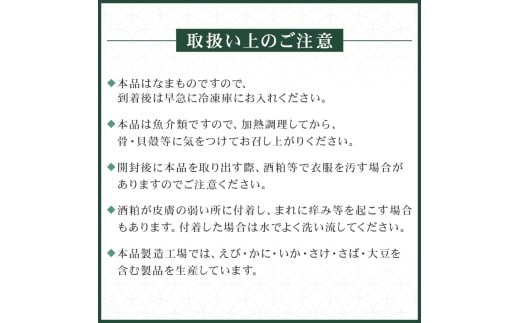 取扱い上のご注意

◆本品はなまものですので、到着後は早急に冷凍庫にお入れください。

◆本品は魚介類ですので、加熱調理してから、骨・貝殻等に気をつけてお召し上がりください。

◆開封後に本品を取り出す際、酒粕等で衣服を汚す場合がありますのでご注意ください。

◆酒粕が皮膚の弱い所に付着し、まれに痒み等を起こす場合もあります。付着した場合は水でよく洗い流してください。

◆本品製造工場では、えび・かに・いか・さけ・さば・大豆を含む製品を生産しています。